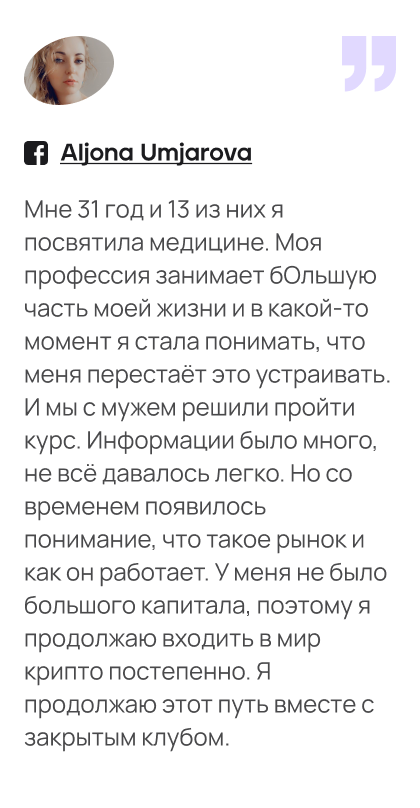 Aljona Umjarova

Мне 31 год и 13 из них я посвятила медицине. Моя профессия занимает бОльшую часть моей жизни и в какой-то момент я стала понимать, что меня перестаёт это устраивать. И мы с мужем решили пройти курс. Информации было много, не всё давалось легко. Но со временем появилось понимание, что такое рынок и как он работает. У меня не было большого капитала, поэтому я продолжаю входить в мир крипто постепенно. Я продолжаю этот путь вместе с закрытым клубом.